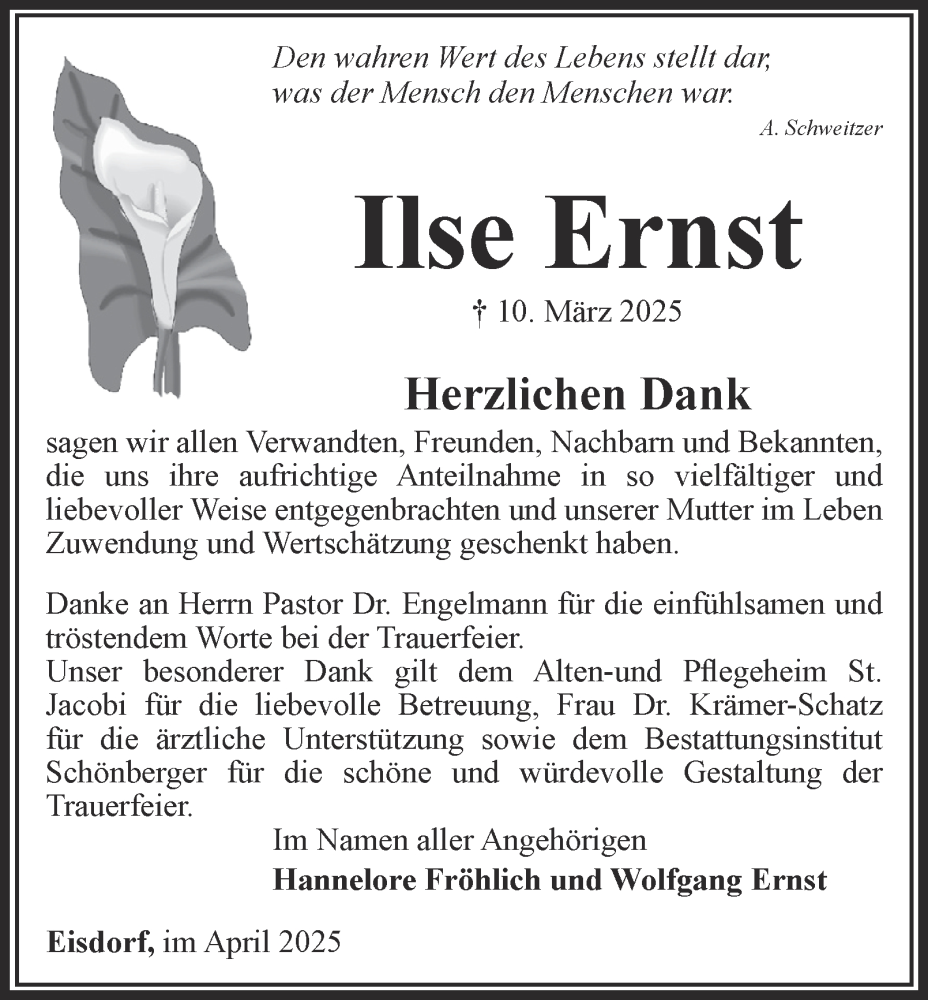 Den wahren Wert des Lebens stellt dar, was der Mensch den Menschen war.
A. Schweitzer

Ilse Ernst

† 10. März 2025

Herzlichen Dank

sagen wir allen Verwandten, Freunden, Nachbarn und Bekannten, die uns ihre aufrichtige Anteilnahme in so vielfältiger und liebevoller Weise entgegenbrachten und unserer Mutter im Leben Zuwendung und Wertschätzung geschenkt haben.

Danke an Herrn Pastor Dr. Engelmann für die einfühlsamen und tröstendem Worte bei der Trauerfeier.
Unser besonderer Dank gilt dem Alten-und Pflegeheim St. Jacobi für die liebevolle Betreuung, Frau Dr. Krämer-Schatz für die ärztliche Unterstützung sowie dem Bestattungsinstitut Schönberger für die schöne und würdevolle Gestaltung der Trauerfeier.

Im Namen aller Angehörigen
Hannelore Fröhlich und Wolfgang Ernst

Eisdorf, im April 2025